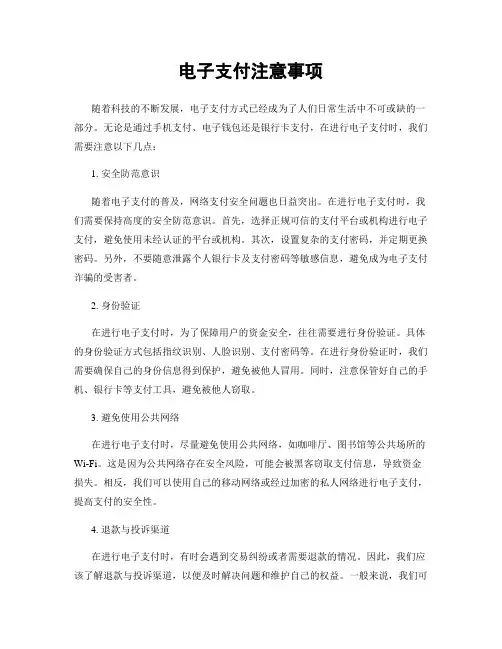 电子支付注意事项

随着科技的不断发展，电子支付方式已经成为了人们日常生活中不可或缺的一部分。无论是通过手机支付、电子钱包还是银行卡支付，在进行电子支付时，我们需要注意以下几点：

1. 安全防范意识

随着电子支付的普及，网络支付安全问题也日益突出。在进行电子支付时，我们需要保持高度的安全防范意识。首先，选择正规可信的支付平台或机构进行电子支付，避免使用未经认证的平台或机构。其次，设置复杂的支付密码，并定期更换密码。另外，不要随意泄露个人银行卡及支付密码等敏感信息，避免成为电子支付诈骗的受害者。

2. 身份验证

在进行电子支付时，为了保障用户的资金安全，往往需要进行身份验证。具体的身份验证方式包括指纹识别、人脸识别、支付密码等。在进行身份验证时，我们需要确保自己的身份信息得到保护，避免被他人冒用。同时，注意保管好自己的手机、银行卡等支付工具，避免被他人窃取。

3. 避免使用公共网络

在进行电子支付时，尽量避免使用公共网络，如咖啡厅、图书馆等公共场所的Wi-Fi。这是因为公共网络存在安全风险，可能会被黑客窃取支付信息，导致资金损失。相反，我们可以使用自己的移动网络或经过加密的私人网络进行电子支付，提高支付的安全性。

4. 退款与投诉渠道

在进行电子支付时，有时会遇到交易纠纷或者需要退款的情况。因此，我们应该了解退款与投诉渠道，以便及时解决问题和维护自己的权益。一般来说，我们可